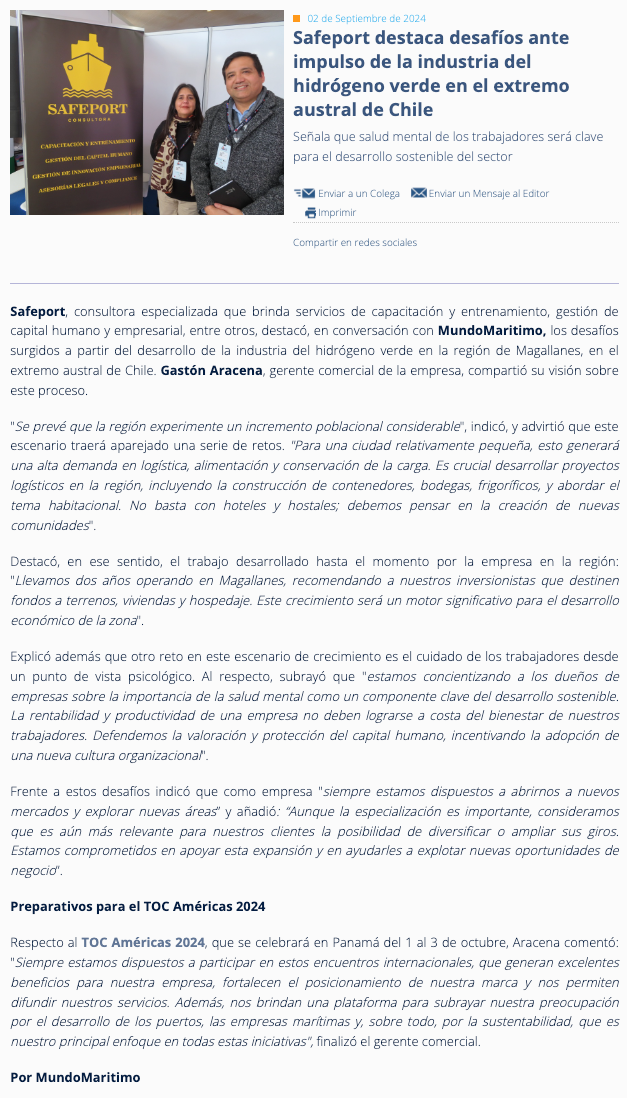 SAFEPORT
CONSULTORA
CAPACITACIÓN Y ENTRENAMIENTO
GESTIÓN DEL CAPITAL HUMANO
GESTIÓN DE INNOVACIÓN EMPRESARIAL
ASESORÍAS LEGALES Y COMPLIANCE

02 de Septiembre de 2024

Safeport destaca desafíos ante impulso de la industria del hidrógeno verde en el extremo austral de Chile

Señala que salud mental de los trabajadores será clave para el desarrollo sostenible del sector

Enviar a un Colega Enviar un Mensaje al Editor
Imprimir

Compartir en redes sociales

Safeport, consultora especializada que brinda servicios de capacitación y entrenamiento, gestión de capital humano y empresarial, entre otros, destacó, en conversación con MundoMaritimo, los desafíos surgidos a partir del desarrollo de la industria del hidrógeno verde en la región de Magallanes, en el extremo austral de Chile. Gastón Aracena, gerente comercial de la empresa, compartió su visión sobre este proceso.

"Se prevé que la región experimente un incremento poblacional considerable", indicó, y advirtió que este escenario traerá aparejado una serie de retos. "Para una ciudad relativamente pequeña, esto generará una alta demanda en logística, alimentación y conservación de la carga. Es crucial desarrollar proyectos logísticos en la región, incluyendo la construcción de contenedores, bodegas, frigoríficos, y abordar el tema habitacional. No basta con hoteles y hostales; debemos pensar en la creación de nuevas comunidades".

Destacó, en ese sentido, el trabajo desarrollado hasta el momento por la empresa en la región: "Llevamos dos años operando en Magallanes, recomendando a nuestros inversionistas que destinen fondos a terrenos, viviendas y hospedaje. Este crecimiento será un motor significativo para el desarrollo económico de la zona".

Explicó además que otro reto en este escenario de crecimiento es el cuidado de los trabajadores desde un punto de vista psicológico. Al respecto, subrayó que "estamos concientizando a los dueños de empresas sobre la importancia de la salud mental como un componente clave del desarrollo sostenible. La rentabilidad y productividad de una empresa no deben lograrse a costa del bienestar de nuestros trabajadores. Defendemos la valoración y protección del capital humano, incentivando la adopción de una nueva cultura organizacional".

Frente a estos desafíos indicó que como empresa "siempre estamos dispuestos a abrirnos a nuevos mercados y explorar nuevas áreas" y añadió: "Aunque la especialización es importante, consideramos que es aún más relevante para nuestros clientes la posibilidad de diversificar o ampliar sus giros. Estamos comprometidos en apoyar esta expansión y en ayudarles a explotar nuevas oportunidades de negocio".

Preparativos para el TOC Américas 2024

Respecto al TOC Américas 2024, que se celebrará en Panamá del 1 al 3 de octubre, Aracena comentó: "Siempre estamos dispuestos a participar en estos encuentros internacionales, que generan excelentes beneficios para nuestra empresa, fortalecen el posicionamiento de nuestra marca y nos permiten difundir nuestros servicios. Además, nos brindan una plataforma para subrayar nuestra preocupación por el desarrollo de los puertos, las empresas marítimas y, sobre todo, por la sustentabilidad, que es nuestro principal enfoque en todas estas iniciativas", finalizó el gerente comercial.

Por MundoMaritimo